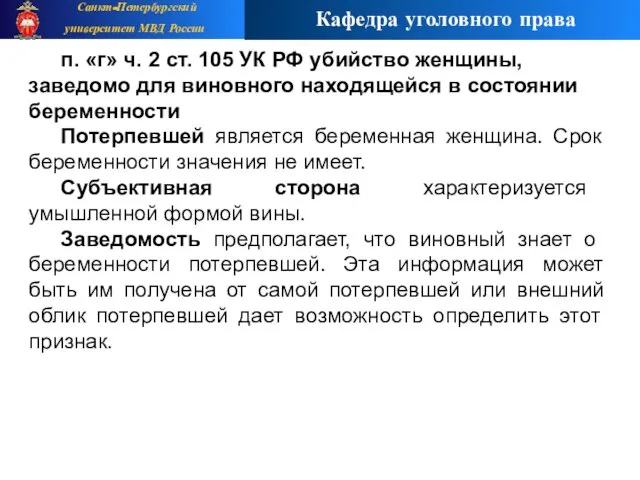 Санкт-Петербургский университет МВД России

Кафедра уголовного права

п. «г» ч. 2 ст. 105 УК РФ убийство женщины, заведомо для виновного находящейся в состоянии беременности

Потерпевшей является беременная женщина. Срок беременности значения не имеет.

Субъективная сторона характеризуется умышленной формой вины.

Заведомость предполагает, что виновный знает о беременности потерпевшей. Эта информация может быть им получена от самой потерпевшей или внешний облик потерпевшей дает возможность определить этот признак.